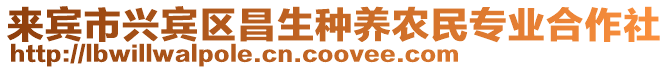 来宾市兴宾区昌生种养农民专业合作社
http://lbwillwalpole.cn.coovee.com